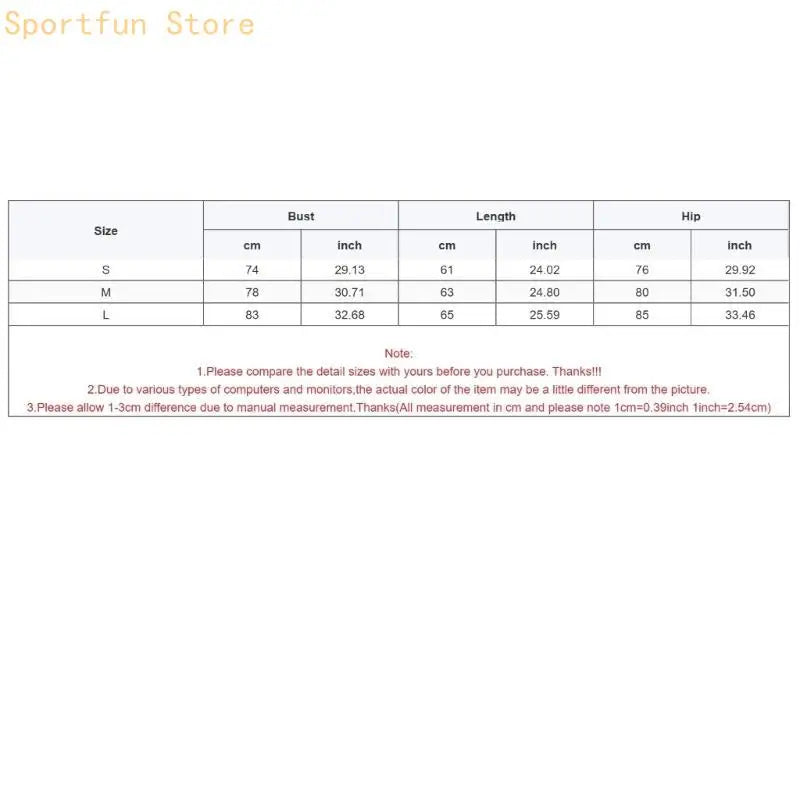 Sportfun Store

| Size | Bust | | Length | | Hip | |
|---|---|---|---|---|---|---|
| | cm | inch | cm | inch | cm | inch |
| S | 74 | 29.13 | 61 | 24.02 | 76 | 29.92 |
| M | 78 | 30.71 | 63 | 24.80 | 80 | 31.50 |
| L | 83 | 32.68 | 65 | 25.59 | 85 | 33.46 |

Note:
1.Please compare the detail sizes with yours before you purchase. Thanks!!!
2.Due to various types of computers and monitors,the actual color of the item may be a little different from the picture.
3.Please allow 1-3cm difference due to manual measurement.Thanks(All measurement in cm and please note 1cm=0.39inch 1inch=2.54cm)